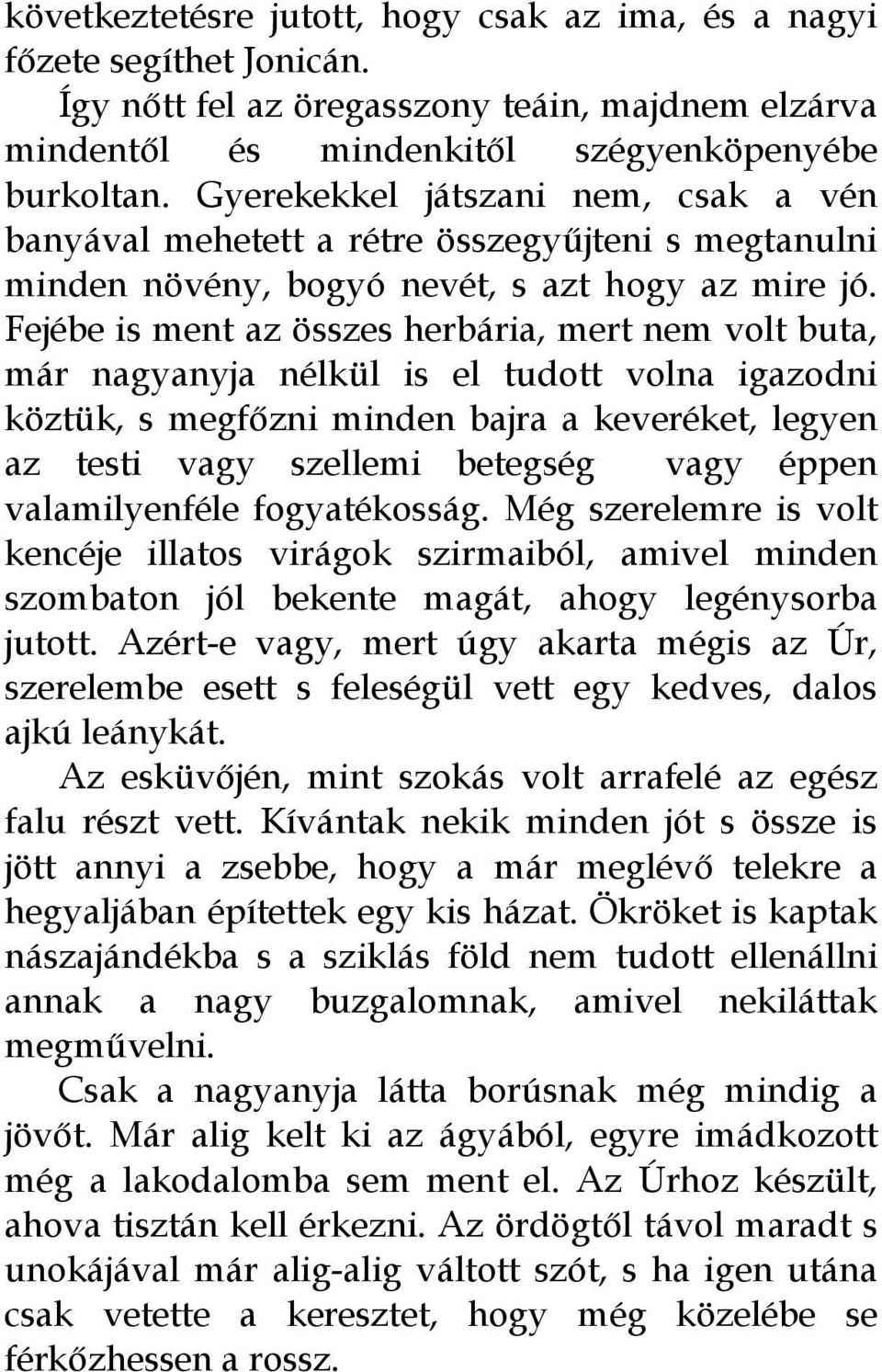 következtetésre jutott, hogy csak az ima, és a nagyi főzete segíthet Jonicán.

Így nőtt fel az öregasszony teáin, majdnem elzárva mindentől és mindenkitől szégyenköpenyébe burkoltan. Gyerekekkel játszani nem, csak a vén banyával mehetett a rétre összegyűjteni s megtanulni minden növény, bogyó nevét, s azt hogy az mire jó. Fejébe is ment az összes herbária, mert nem volt buta, már nagyanyja nélkül is el tudott volna igazodni köztük, s megfőzni minden bajra a keveréket, legyen az testi vagy szellemi betegség vagy éppen valamilyenféle fogyatékosság. Még szerelemre is volt kencéje illatos virágok szirmaiból, amivel minden szombaton jól bekente magát, ahogy legénysorba jutott. Azért-e vagy, mert úgy akarta mégis az Úr, szerelembe esett s feleségül vett egy kedves, dalos ajkú leánykát.

Az esküvőjén, mint szokás volt arrafelé az egész falu részt vett. Kívántak nekik minden jót s össze is jött annyi a zsebbe, hogy a már meglévő telekre a hegyaljában építettek egy kis házat. Ökröket is kaptak nászajándékba s a sziklás föld nem tudott ellenállni annak a nagy buzgalomnak, amivel nekiláttak megművelni.

Csak a nagyanyja látta borúsnak még mindig a jövőt. Már alig kelt ki az ágyából, egyre imádkozott még a lakodalomba sem ment el. Az Úrhoz készült, ahova tisztán kell érkezni. Az ördögtől távol maradt s unokájával már alig-alig váltott szót, s ha igen utána csak vetette a keresztet, hogy még közelébe se férkőzhessen a rossz.